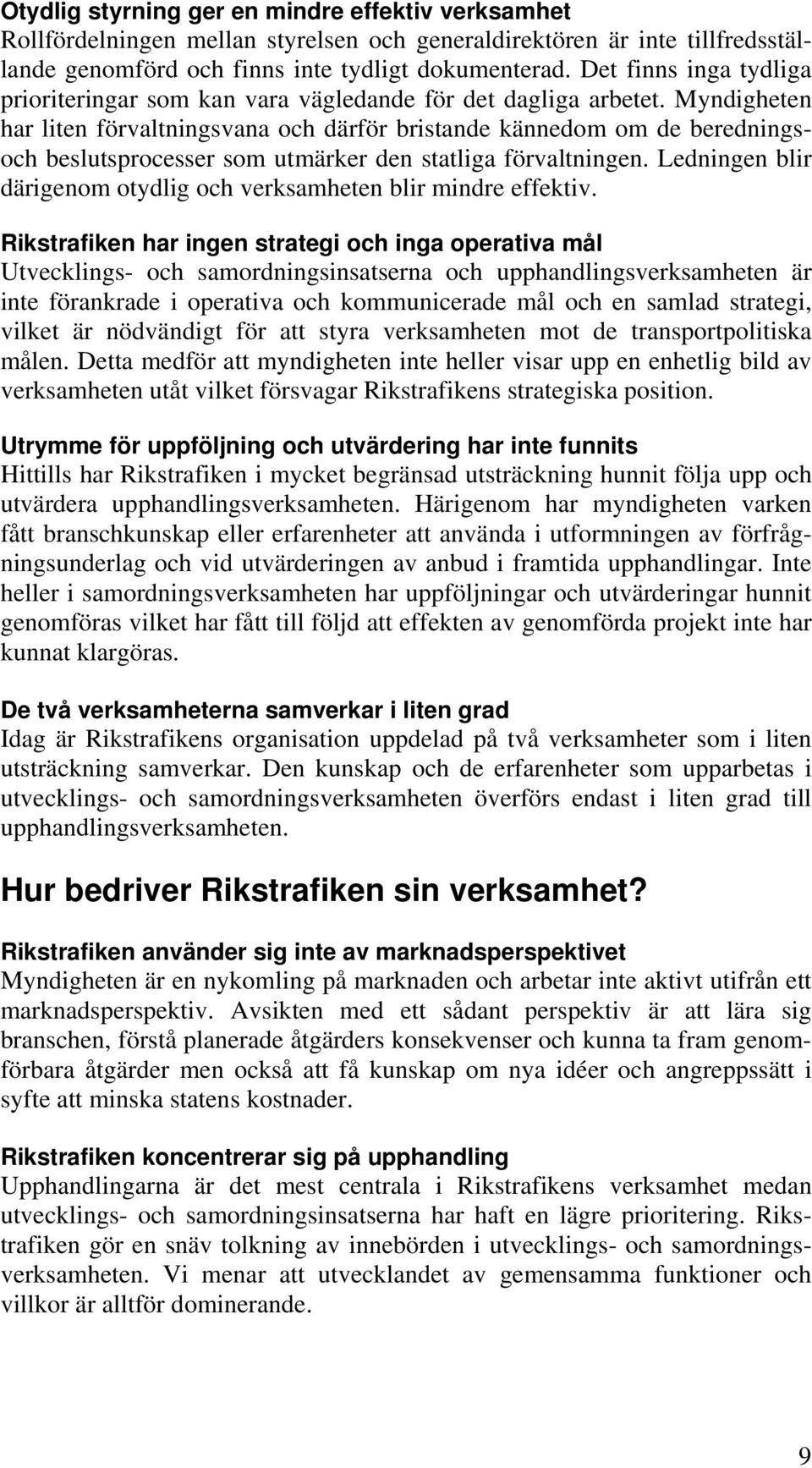 Otydlig styrning ger en mindre effektiv verksamhet
Rollfördelningen mellan styrelsen och generaldirektören är inte tillfredsställande genomförd och finns inte tydligt dokumenterad. Det finns inga tydliga prioriteringar som kan vara vägledande för det dagliga arbetet. Myndigheten har liten förvaltningsvana och därför bristande kännedom om de berednings- och beslutsprocesser som utmärker den statliga förvaltningen. Ledningen blir därigenom otydlig och verksamheten blir mindre effektiv.

Rikstrafiken har ingen strategi och inga operativa mål
Utvecklings- och samordningsinsatserna och upphandlingsverksamheten är inte förankrade i operativa och kommunicerade mål och en samlad strategi, vilket är nödvändigt för att styra verksamheten mot de transportpolitiska målen. Detta medför att myndigheten inte heller visar upp en enhetlig bild av verksamheten utåt vilket försvagar Rikstrafikens strategiska position.

Utrymme för uppföljning och utvärdering har inte funnits
Hittills har Rikstrafiken i mycket begränsad utsträckning hunnit följa upp och utvärdera upphandlingsverksamheten. Härigenom har myndigheten varken fått branschkunskap eller erfarenheter att använda i utformningen av förfrågningsunderlag och vid utvärderingen av anbud i framtida upphandlingar. Inte heller i samordningsverksamheten har uppföljningar och utvärderingar hunnit genomföras vilket har fått till följd att effekten av genomförda projekt inte har kunnat klargöras.

De två verksamheterna samverkar i liten grad
Idag är Rikstrafikens organisation uppdelad på två verksamheter som i liten utsträckning samverkar. Den kunskap och de erfarenheter som upparbetas i utvecklings- och samordningsverksamheten överförs endast i liten grad till upphandlingsverksamheten.

Hur bedriver Rikstrafiken sin verksamhet?

Rikstrafiken använder sig inte av marknadsperspektivet
Myndigheten är en nykomling på marknaden och arbetar inte aktivt utifrån ett marknadsperspektiv. Avsikten med ett sådant perspektiv är att lära sig branschen, förstå planerade åtgärders konsekvenser och kunna ta fram genomförbara åtgärder men också att få kunskap om nya idéer och angreppssätt i syfte att minska statens kostnader.

Rikstrafiken koncentrerar sig på upphandling
Upphandlingarna är det mest centrala i Rikstrafikens verksamhet medan utvecklings- och samordningsinsatserna har haft en lägre prioritering. Rikstrafiken gör en snäv tolkning av innebörden i utvecklings- och samordningsverksamheten. Vi menar att utvecklandet av gemensamma funktioner och villkor är alltför dominerande.

9